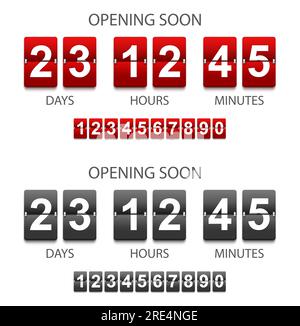 OPENING SOON

23 12 45

DAYS HOURS MINUTES

1234567890

OPENING SOON

23 12 45

DAYS HOURS MINUTES

1234567890

alamy - 2RE4NGE